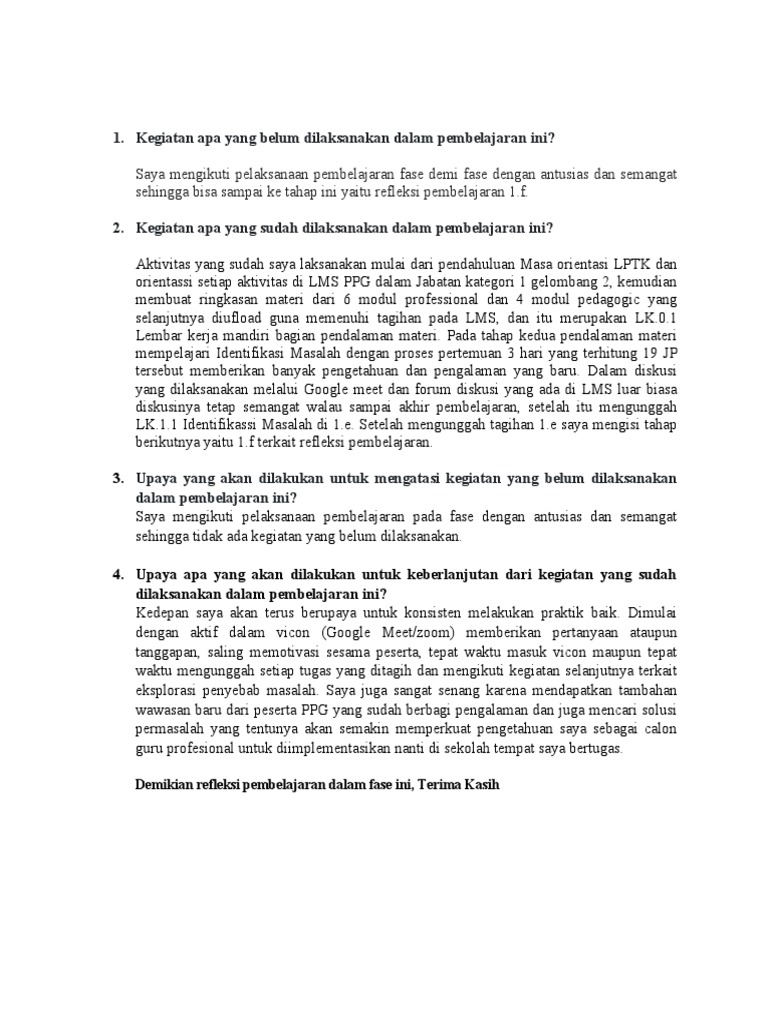 1. Kegiatan apa yang belum dilaksanakan dalam pembelajaran ini?

Saya mengikuti pelaksanaan pembelajaran fase demi fase dengan antusias dan semangat sehingga bisa sampai ke tahap ini yaitu refleksi pembelajaran 1.f.

2. Kegiatan apa yang sudah dilaksanakan dalam pembelajaran ini?

Aktivitas yang sudah saya laksanakan mulai dari pendahuluan Masa orientasi LPTK dan orientassi setiap aktivitas di LMS PPG dalam Jabatan kategori 1 gelombang 2, kemudian membuat ringkasan materi dari 6 modul professional dan 4 modul pedagogic yang selanjutnya diufload guna memenuhi tagihan pada LMS, dan itu merupakan LK.0.1 Lembar kerja mandiri bagian pendalaman materi. Pada tahap kedua pendalaman materi mempelajari Identifikasi Masalah dengan proses pertemuan 3 hari yang terhitung 19 JP tersebut memberikan banyak pengetahuan dan pengalaman yang baru. Dalam diskusi yang dilaksanakan melalui Google meet dan forum diskusi yang ada di LMS luar biasa diskusinya tetap semangat walau sampai akhir pembelajaran, setelah itu mengunggah LK.1.1 Identifikassi Masalah di 1.e. Setelah mengunggah tagihan 1.e saya mengisi tahap berikutnya yaitu 1.f terkait refleksi pembelajaran.

3. Upaya yang akan dilakukan untuk mengatasi kegiatan yang belum dilaksanakan dalam pembelajaran ini?
Saya mengikuti pelaksanaan pembelajaran pada fase dengan antusias dan semangat sehingga tidak ada kegiatan yang belum dilaksanakan.

4. Upaya apa yang akan dilakukan untuk keberlanjutan dari kegiatan yang sudah dilaksanakan dalam pembelajaran ini?
Kedepan saya akan terus berupaya untuk konsisten melakukan praktik baik. Dimulai dengan aktif dalam vicon (Google Meet/zoom) memberikan pertanyaan ataupun tanggapan, saling memotivasi sesama peserta, tepat waktu masuk vicon maupun tepat waktu mengunggah setiap tugas yang ditagih dan mengikuti kegiatan selanjutnya terkait eksplorasi penyebab masalah. Saya juga sangat senang karena mendapatkan tambahan wawasan baru dari peserta PPG yang sudah berbagi pengalaman dan juga mencari solusi permasalah yang tentunya akan semakin memperkuat pengetahuan saya sebagai calon guru profesional untuk diimplementasikan nanti di sekolah tempat saya bertugas.

Demikian refleksi pembelajaran dalam fase ini, Terima Kasih